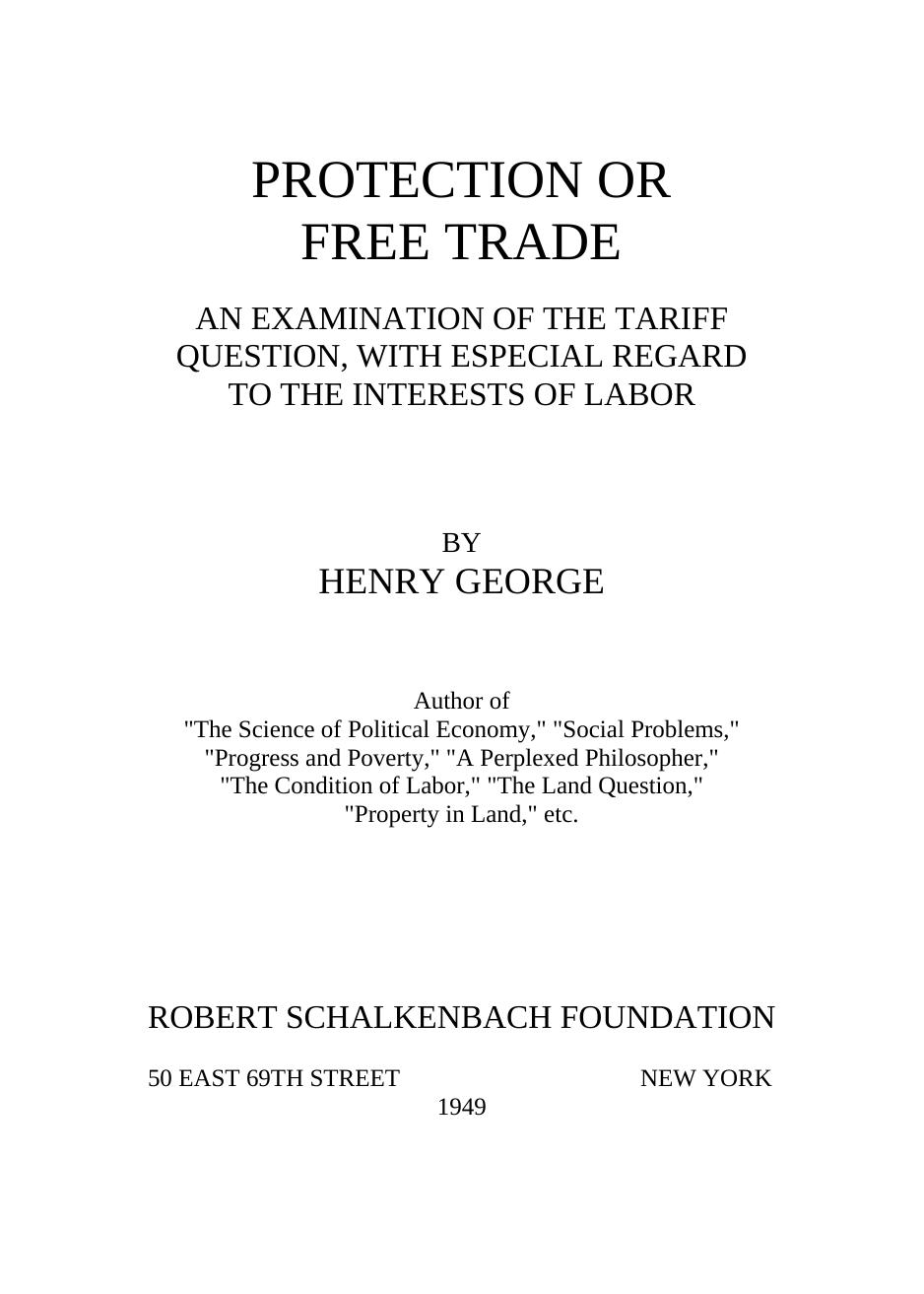 PROTECTION OR
FREE TRADE

AN EXAMINATION OF THE TARIFF QUESTION, WITH ESPECIAL REGARD TO THE INTERESTS OF LABOR

BY
HENRY GEORGE

Author of
"The Science of Political Economy," "Social Problems," "Progress and Poverty," "A Perplexed Philosopher," "The Condition of Labor," "The Land Question," "Property in Land," etc.

ROBERT SCHALKENBACH FOUNDATION

50 EAST 69TH STREET NEW YORK
1949